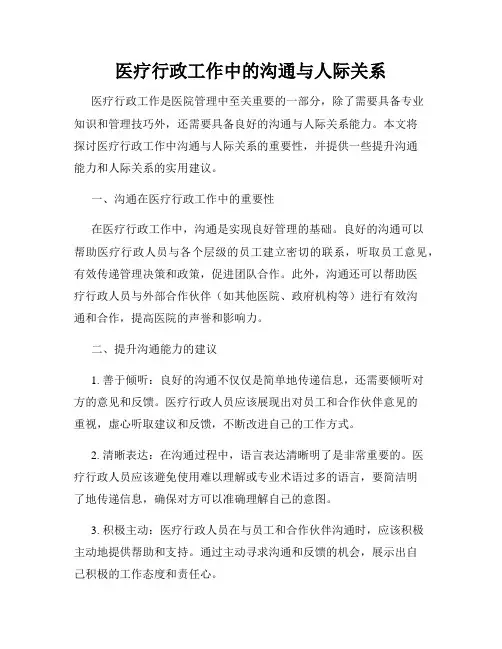 医疗行政工作中的沟通与人际关系

医疗行政工作是医院管理中至关重要的一部分，除了需要具备专业知识和管理技巧外，还需要具备良好的沟通与人际关系能力。本文将探讨医疗行政工作中沟通与人际关系的重要性，并提供一些提升沟通能力和人际关系的实用建议。

一、沟通在医疗行政工作中的重要性

在医疗行政工作中，沟通是实现良好管理的基础。良好的沟通可以帮助医疗行政人员与各个层级的员工建立密切的联系，听取员工意见，有效传递管理决策和政策，促进团队合作。此外，沟通还可以帮助医疗行政人员与外部合作伙伴（如其他医院、政府机构等）进行有效沟通和合作，提高医院的声誉和影响力。

二、提升沟通能力的建议

1. 善于倾听：良好的沟通不仅仅是简单地传递信息，还需要倾听对方的意见和反馈。医疗行政人员应该展现出对员工和合作伙伴意见的重视，虚心听取建议和反馈，不断改进自己的工作方式。

2. 清晰表达：在沟通过程中，语言表达清晰明了是非常重要的。医疗行政人员应该避免使用难以理解或专业术语过多的语言，要简洁明了地传递信息，确保对方可以准确理解自己的意图。

3. 积极主动：医疗行政人员在与员工和合作伙伴沟通时，应该积极主动地提供帮助和支持。通过主动寻求沟通和反馈的机会，展示出自己积极的工作态度和责任心。